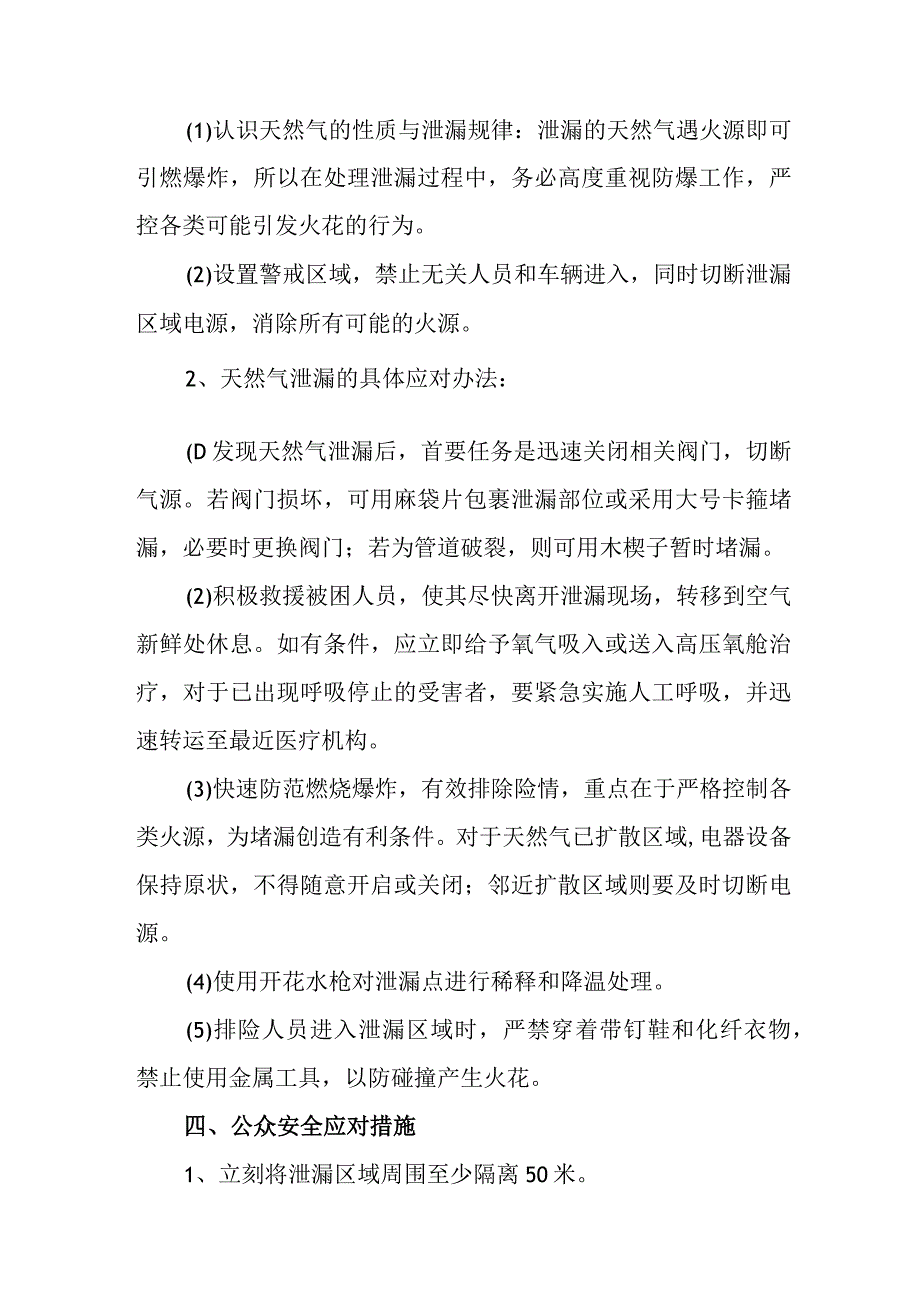 (1)认识天然气的性质与泄漏规律：泄漏的天然气遇火源即可引燃爆炸，所以在处理泄漏过程中，务必高度重视防爆工作，严控各类可能引发火花的行为。

(2)设置警戒区域，禁止无关人员和车辆进入，同时切断泄漏区域电源，消除所有可能的火源。

2、天然气泄漏的具体应对办法：

(D发现天然气泄漏后，首要任务是迅速关闭相关阀门，切断气源。若阀门损坏，可用麻袋片包裹泄漏部位或采用大号卡箍堵漏，必要时更换阀门；若为管道破裂，则可用木楔子暂时堵漏。

(2)积极救援被困人员，使其尽快离开泄漏现场，转移到空气新鲜处休息。如有条件，应立即给予氧气吸入或送入高压氧舱治疗，对于已出现呼吸停止的受害者，要紧急实施人工呼吸，并迅速转运至最近医疗机构。

(3)快速防范燃烧爆炸，有效排除险情，重点在于严格控制各类火源，为堵漏创造有利条件。对于天然气已扩散区域,电器设备保持原状，不得随意开启或关闭；邻近扩散区域则要及时切断电源。

(4)使用开花水枪对泄漏点进行稀释和降温处理。

(5)排险人员进入泄漏区域时，严禁穿着带钉鞋和化纤衣物，禁止使用金属工具，以防碰撞产生火花。

四、公众安全应对措施

1、立刻将泄漏区域周围至少隔离50米。